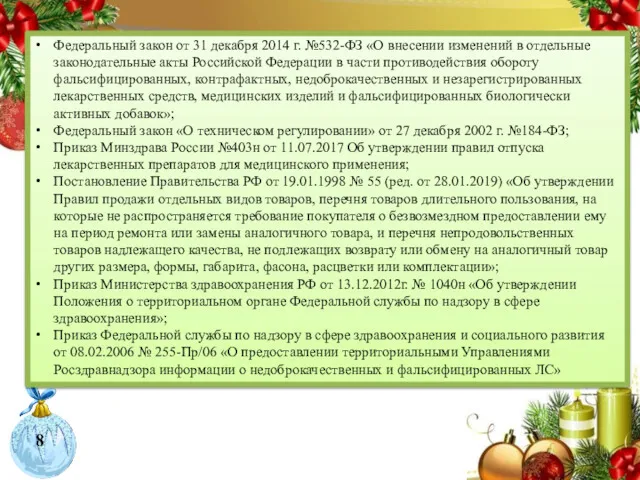 • Федеральный закон от 31 декабря 2014 г. №532-ФЗ «О внесении изменений в отдельные законодательные акты Российской Федерации в части противодействия обороту фальсифицированных, контрафактных, недоброкачественных и незарегистрированных лекарственных средств, медицинских изделий и фальсифицированных биологически активных добавок»;
• Федеральный закон «О техническом регулировании» от 27 декабря 2002 г. №184-ФЗ;
• Приказ Минздрава России №403н от 11.07.2017 Об утверждении правил отпуска лекарственных препаратов для медицинского применения;
• Постановление Правительства РФ от 19.01.1998 № 55 (ред. от 28.01.2019) «Об утверждении Правил продажи отдельных видов товаров, перечня товаров длительного пользования, на которые не распространяется требование покупателя о безвозмездном предоставлении ему на период ремонта или замены аналогичного товара, и перечня непродовольственных товаров надлежащего качества, не подлежащих возврату или обмену на аналогичный товар других размера, формы, габарита, фасона, расцветки или комплектации»;
• Приказ Министерства здравоохранения РФ от 13.12.2012г. № 1040н «Об утверждении Положения о территориальном органе Федеральной службы по надзору в сфере здравоохранения»;
• Приказ Федеральной службы по надзору в сфере здравоохранения и социального развития от 08.02.2006 № 255-Пр/06 «О предоставлении территориальными Управлениями Росздравнадзора информации о недоброкачественных и фальсифицированных ЛС»

8